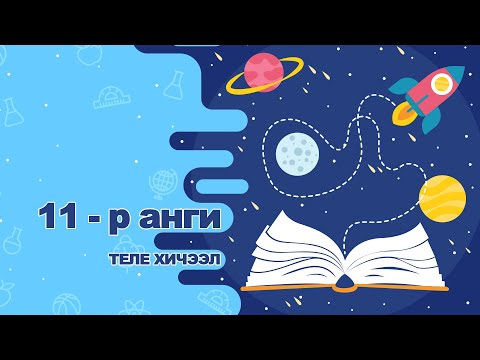 11 - р анги

ТЕЛЕ ХИЧЭЭЛ